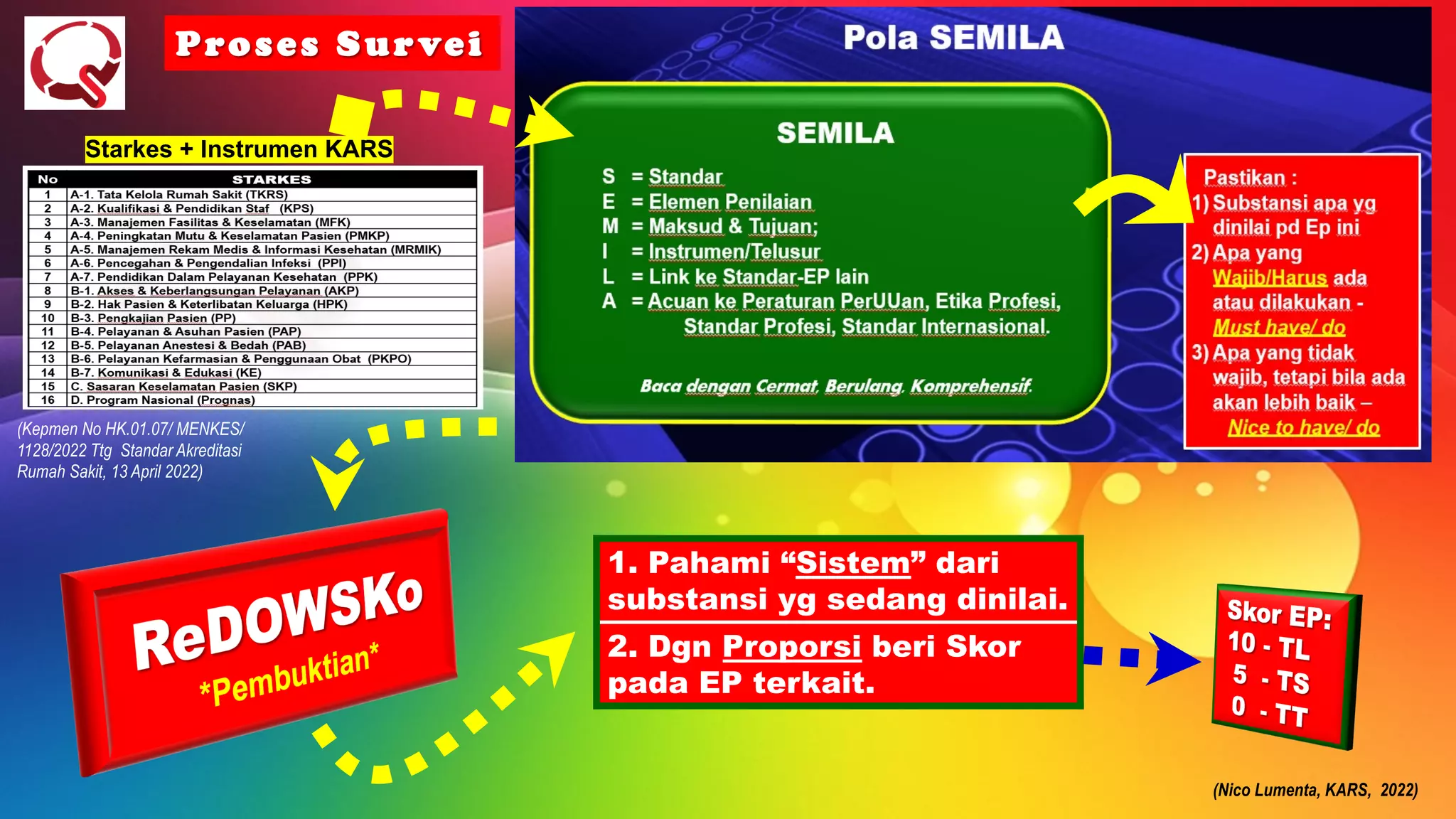 Proses Survei

Starkes + Instrumen KARS

| No | STARKES |
|---|---|
| 1 | A-1. Tata Kelola Rumah Sakit (TKRS) |
| 2 | A-2. Kualifikasi & Pendidikan Staf (KPS) |
| 3 | A-3. Manajemen Fasilitas & Keselamatan (MFK) |
| 4 | A-4. Peningkatan Mutu & Keselamatan Pasien (PMKP) |
| 5 | A-5. Manajemen Rekam Medis & Informasi Kesehatan (MRMIK) |
| 6 | A-6. Pencegahan & Pengendalian Infeksi (PPI) |
| 7 | A-7. Pendidikan Dalam Pelayanan Kesehatan (PPK) |
| 8 | B-1. Akses & Keberlangsungan Pelayanan (AKP) |
| 9 | B-2. Hak Pasien & Keterlibatan Keluarga (HPK) |
| 10 | B-3. Pengkajian Pasien (PP) |
| 11 | B-4. Pelayanan & Asuhan Pasien (PAP) |
| 12 | B-5. Pelayanan Anestesi & Bedah (PAB) |
| 13 | B-6. Pelayanan Kefarmasian & Penggunaan Obat (PKPO) |
| 14 | B-7. Komunikasi & Edukasi (KE) |
| 15 | C. Sasaran Keselamatan Pasien (SKP) |
| 16 | D. Program Nasional (Prognas) |

(Kepmen No HK.01.07/ MENKES/ 1128/2022 Ttg Standar Akreditasi Rumah Sakit, 13 April 2022)

Pola SEMILA

SEMILA

S = Standar
E = Elemen Penilaian
M = Maksud & Tujuan;
I = Instrumen/Telusur
L = Link ke Standar-EP lain
A = Acuan ke Peraturan PerUUan, Etika Profesi, Standar Profesi, Standar Internasional.

Baca dengan Cermat, Berulang, Komprehensif.

Pastikan :
1) Substansi apa yg dinilai pd Ep ini
2) Apa yang Wajib/Harus ada atau dilakukan - Must have/ do
3) Apa yang tidak wajib, tetapi bila ada akan lebih baik – Nice to have/ do

ReDOWSKo
*Pembuktian*

1. Pahami "Sistem" dari substansi yg sedang dinilai.

2. Dgn Proporsi beri Skor pada EP terkait.

Skor EP:
10 - TL
5 - TS
0 - TT

(Nico Lumenta, KARS, 2022)